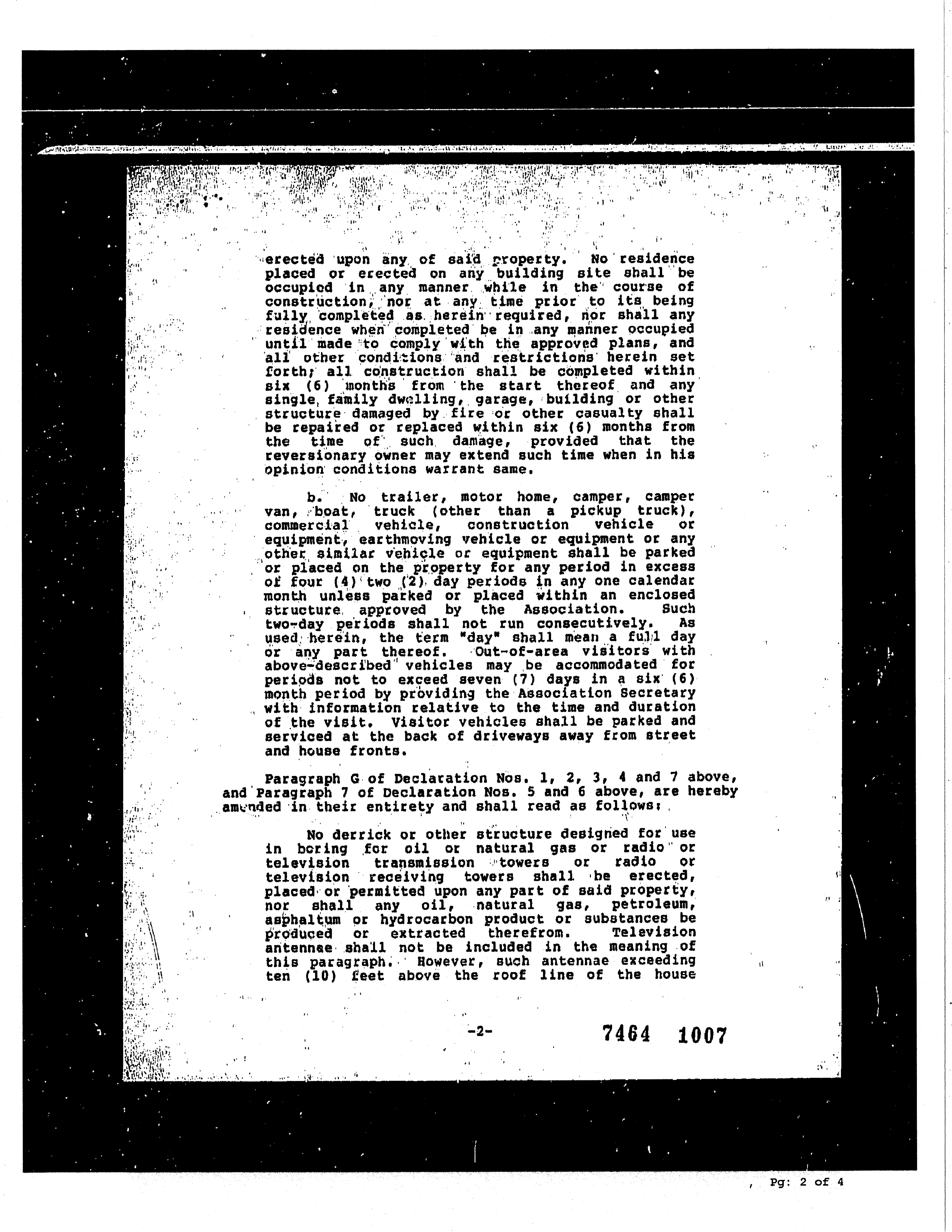 erected upon any of said property. No residence placed or erected on any building site shall be occupied in any manner while in the course of construction, nor at any time prior to its being fully completed as herein required, nor shall any residence when completed be in any manner occupied until made to comply with the approved plans, and all other conditions and restrictions herein set forth; all construction shall be completed within six (6) months from the start thereof and any single family dwelling, garage, building or other structure damaged by fire or other casualty shall be repaired or replaced within six (6) months from the time of such damage, provided that the reversionary owner may extend such time when in his opinion conditions warrant same.

b. No trailer, motor home, camper, camper van, boat, truck (other than a pickup truck), commercial vehicle, construction vehicle or equipment, earthmoving vehicle or equipment or any other similar vehicle or equipment shall be parked or placed on the property for any period in excess of four (4) two (2) day periods in any one calendar month unless parked or placed within an enclosed structure approved by the Association. Such two-day periods shall not run consecutively. As used herein, the term "day" shall mean a full day or any part thereof. Out-of-area visitors with above-described vehicles may be accommodated for periods not to exceed seven (7) days in a six (6) month period by providing the Association Secretary with information relative to the time and duration of the visit. Visitor vehicles shall be parked and serviced at the back of driveways away from street and house fronts.

Paragraph G of Declaration Nos. 1, 2, 3, 4 and 7 above, and Paragraph 7 of Declaration Nos. 5 and 6 above, are hereby amended in their entirety and shall read as follows:

No derrick or other structure designed for use in boring for oil or natural gas or radio or television transmission towers or radio or television receiving towers shall be erected, placed or permitted upon any part of said property, nor shall any oil, natural gas, petroleum, asphaltum or hydrocarbon product or substances be produced or extracted therefrom. Television antennae shall not be included in the meaning of this paragraph. However, such antennae exceeding ten (10) feet above the roof line of the house

-2-

7464 1007

Pg: 2 of 4